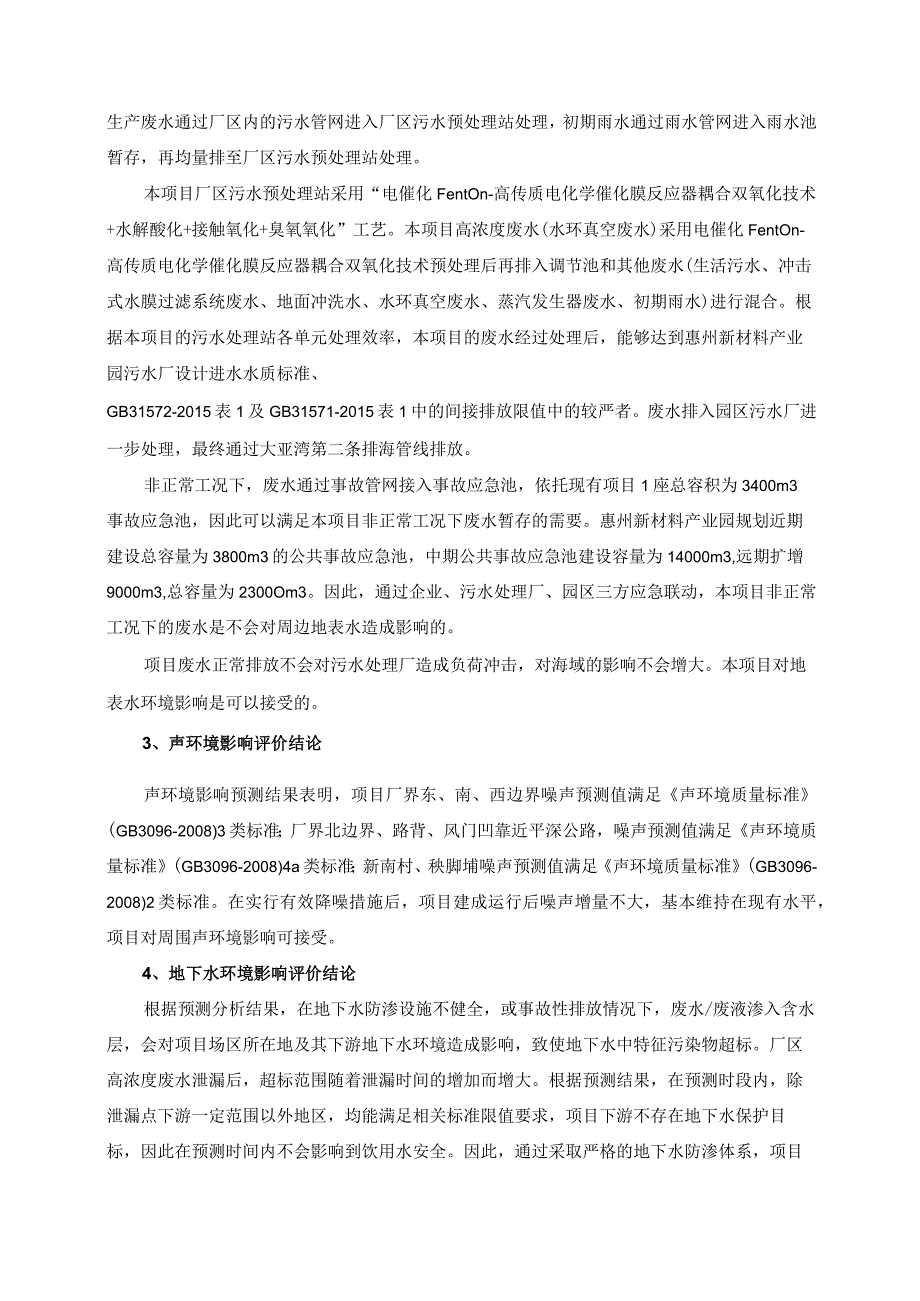 生产废水通过厂区内的污水管网进入厂区污水预处理站处理，初期雨水通过雨水管网进入雨水池暂存，再均量排至厂区污水预处理站处理。

本项目厂区污水预处理站采用“电催化FentOn-高传质电化学催化膜反应器耦合双氧化技术+水解酸化+接触氧化+臭氧氧化”工艺。本项目高浓度废水(水环真空废水)采用电催化FentOn-高传质电化学催化膜反应器耦合双氧化技术预处理后再排入调节池和其他废水(生活污水、冲击式水膜过滤系统废水、地面冲洗水、水环真空废水、蒸汽发生器废水、初期雨水)进行混合。根据本项目的污水处理站各单元处理效率，本项目的废水经过处理后，能够达到惠州新材料产业园污水厂设计进水水质标准、

GB31572-2015表1及GB31571-2015表1中的间接排放限值中的较严者。废水排入园区污水厂进一步处理，最终通过大亚湾第二条排海管线排放。

非正常工况下，废水通过事故管网接入事故应急池，依托现有项目1座总容积为3400m3事故应急池，因此可以满足本项目非正常工况下废水暂存的需要。惠州新材料产业园规划近期建设总容量为3800m3的公共事故应急池，中期公共事故应急池建设容量为14000m3,远期扩增9000m3,总容量为2300Om3。因此，通过企业、污水处理厂、园区三方应急联动，本项目非正常工况下的废水是不会对周边地表水造成影响的。

项目废水正常排放不会对污水处理厂造成负荷冲击，对海域的影响不会增大。本项目对地表水环境影响是可以接受的。

3、声环境影响评价结论

声环境影响预测结果表明，项目厂界东、南、西边界噪声预测值满足《声环境质量标准》(GB3096-2008)3类标准;厂界北边界、路背、风门凹靠近平深公路，噪声预测值满足《声环境质量标准》(GB3096-2008)4a类标准;新南村、秧脚埔噪声预测值满足《声环境质量标准》(GB3096-2008)2类标准。在实行有效降噪措施后，项目建成运行后噪声增量不大，基本维持在现有水平，项目对周围声环境影响可接受。

4、地下水环境影响评价结论

根据预测分析结果，在地下水防渗设施不健全，或事故性排放情况下，废水/废液渗入含水层，会对项目场区所在地及其下游地下水环境造成影响，致使地下水中特征污染物超标。厂区高浓度废水泄漏后，超标范围随着泄漏时间的增加而增大。根据预测结果，在预测时段内，除泄漏点下游一定范围以外地区，均能满足相关标准限值要求，项目下游不存在地下水保护目标，因此在预测时间内不会影响到饮用水安全。因此，通过采取严格的地下水防渗体系，项目